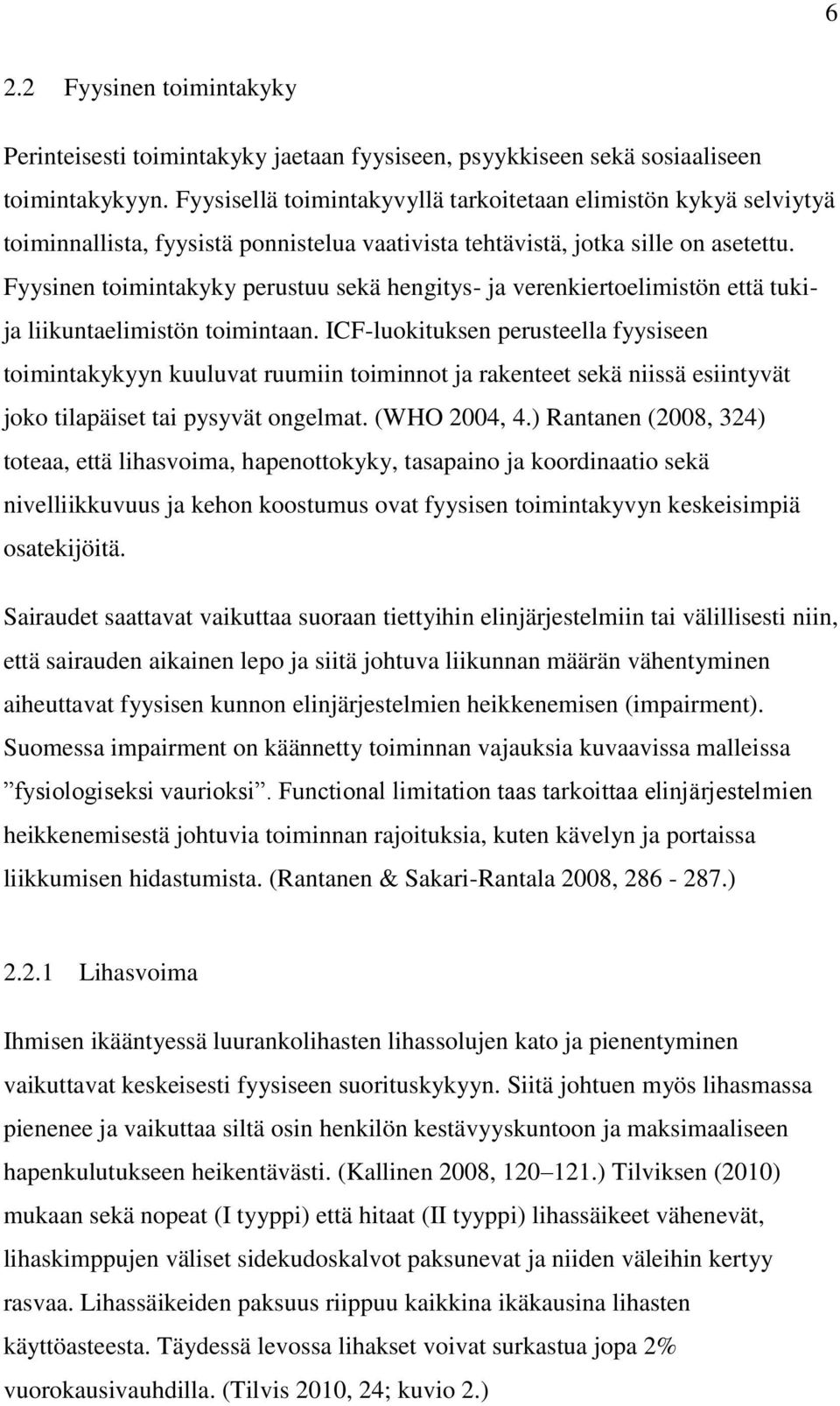 6

2.2 Fyysinen toimintakyky

Perinteisesti toimintakyky jaetaan fyysiseen, psyykkiseen sekä sosiaaliseen toimintakykyyn. Fyysisellä toimintakyvyllä tarkoitetaan elimistön kykyä selviytyä toiminnallista, fyysistä ponnistelua vaativista tehtävistä, jotka sille on asetettu. Fyysinen toimintakyky perustuu sekä hengitys- ja verenkiertoelimistön että tuki- ja liikuntaelimistön toimintaan. ICF-luokituksen perusteella fyysiseen toimintakykyyn kuuluvat ruumiin toiminnot ja rakenteet sekä niissä esiintyvät joko tilapäiset tai pysyvät ongelmat. (WHO 2004, 4.) Rantanen (2008, 324) toteaa, että lihasvoima, hapenottokyky, tasapaino ja koordinaatio sekä nivelliikkuvuus ja kehon koostumus ovat fyysisen toimintakyvyn keskeisimpiä osatekijöitä.

Sairaudet saattavat vaikuttaa suoraan tiettyihin elinjärjestelmiin tai välillisesti niin, että sairauden aikainen lepo ja siitä johtuva liikunnan määrän vähentyminen aiheuttavat fyysisen kunnon elinjärjestelmien heikkenemisen (impairment). Suomessa impairment on käännetty toiminnan vajauksia kuvaavissa malleissa ”fysiologiseksi vaurioksi”. Functional limitation taas tarkoittaa elinjärjestelmien heikkenemisestä johtuvia toiminnan rajoituksia, kuten kävelyn ja portaissa liikkumisen hidastumista. (Rantanen & Sakari-Rantala 2008, 286 - 287.)

2.2.1 Lihasvoima

Ihmisen ikääntyessä luurankolihasten lihassolujen kato ja pienentyminen vaikuttavat keskeisesti fyysiseen suorituskykyyn. Siitä johtuen myös lihasmassa pienenee ja vaikuttaa siltä osin henkilön kestävyyskuntoon ja maksimaaliseen hapenkulutukseen heikentävästi. (Kallinen 2008, 120–121.) Tilviksen (2010) mukaan sekä nopeat (I tyyppi) että hitaat (II tyyppi) lihassäikeet vähenevät, lihaskimppujen väliset sidekudoskalvot paksunevat ja niiden väleihin kertyy rasvaa. Lihassäikeiden paksuus riippuu kaikkina ikäkausina lihasten käyttöasteesta. Täydessä levossa lihakset voivat surkastua jopa 2% vuorokausivauhdilla. (Tilvis 2010, 24; kuvio 2.)